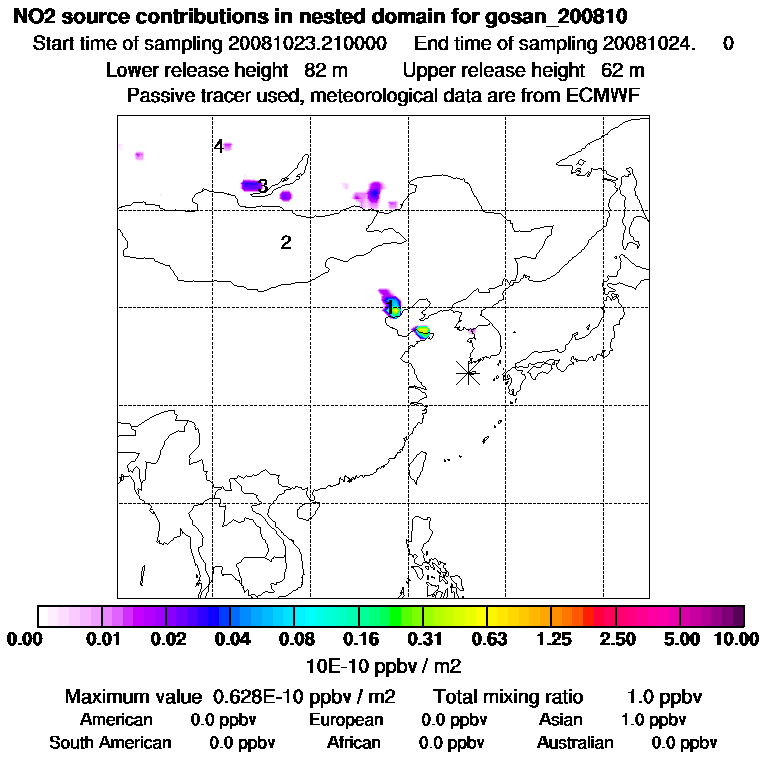 NO2 source contributions in nested domain for gosan_200810
Start time of sampling 20081023.210000 End time of sampling 20081024. 0
Lower release height 82 m Upper release height 62 m
Passive tracer used, meteorological data are from ECMWF

4
3
2
1

0.00 0.01 0.02 0.04 0.08 0.16 0.31 0.63 1.25 2.50 5.00 10.00
10E-10 ppbv / m2

Maximum value 0.628E-10 ppbv / m2 Total mixing ratio 1.0 ppbv
American 0.0 ppbv European 0.0 ppbv Asian 1.0 ppbv
South American 0.0 ppbv African 0.0 ppbv Australian 0.0 ppbv